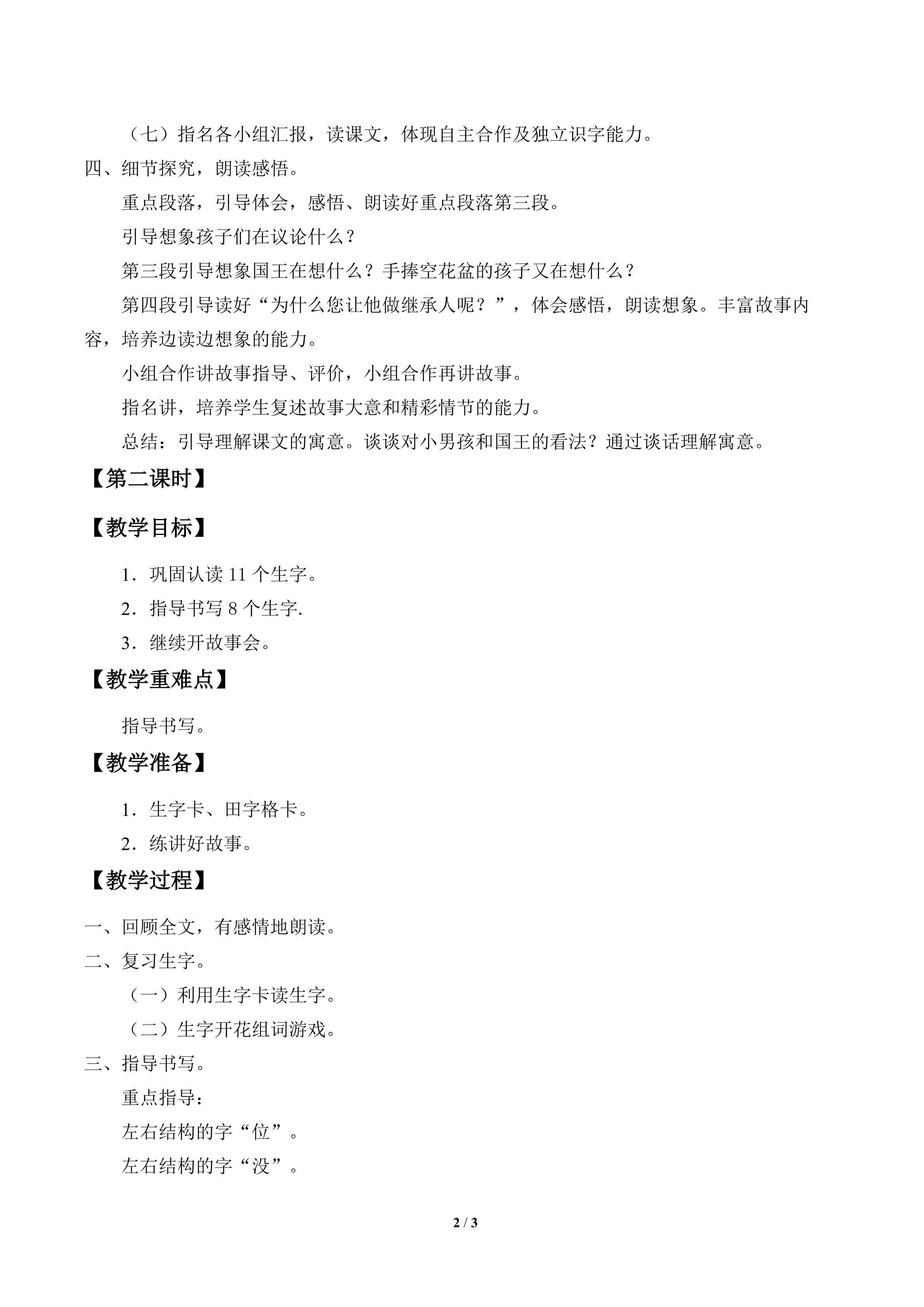 （七）指名各小组汇报，读课文，体现自主合作及独立识字能力。

四、细节探究，朗读感悟。

重点段落，引导体会，感悟、朗读好重点段落第三段。

引导想象孩子们在议论什么？

第三段引导想象国王在想什么？手捧空花盆的孩子又在想什么？

第四段引导读好“为什么您让他做继承人呢？”，体会感悟，朗读想象。丰富故事内容，培养边读边想象的能力。

小组合作讲故事指导、评价，小组合作再讲故事。

指名讲，培养学生复述故事大意和精彩情节的能力。

总结：引导理解课文的寓意。谈谈对小男孩和国王的看法？通过谈话理解寓意。

【第二课时】

【教学目标】

1．巩固认读11个生字。

2．指导书写8个生字.

3．继续开故事会。

【教学重难点】

指导书写。

【教学准备】

1．生字卡、田字格卡。

2．练讲好故事。

【教学过程】

一、回顾全文，有感情地朗读。

二、复习生字。

（一）利用生字卡读生字。

（二）生字开花组词游戏。

三、指导书写。

重点指导：

左右结构的字“位”。

左右结构的字“没”。

2 / 3